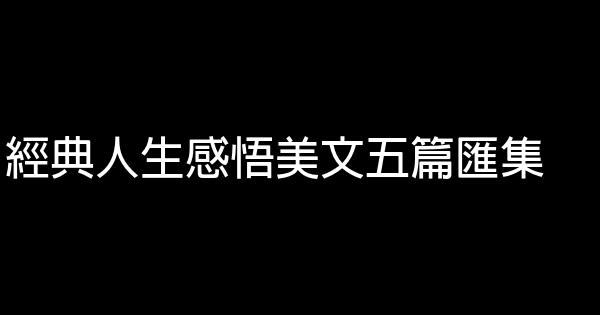 經典人生感悟美文五篇匯集